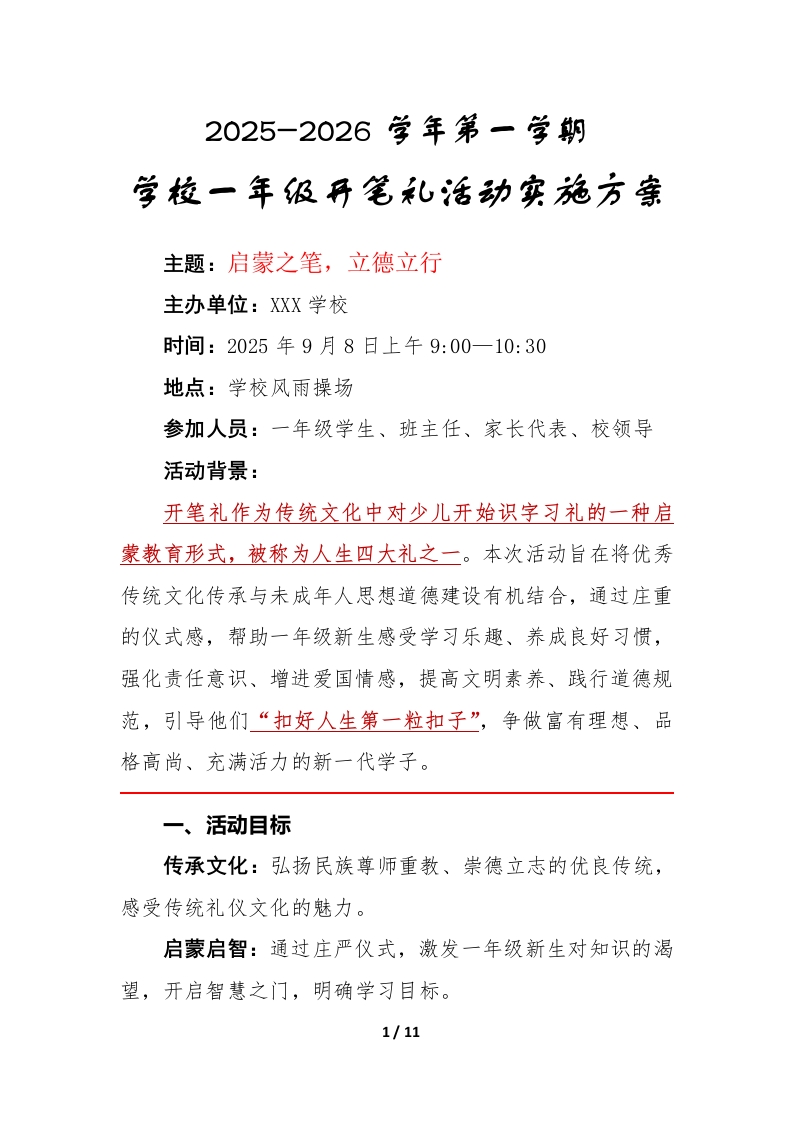 2025—2026 学年第一学期

学校一年级开笔礼活动实施方案

主题：启蒙之笔，立德立行

主办单位：XXX 学校

时间：2025 年 9 月 8 日上午 9:00—10:30

地点：学校风雨操场

参加人员：一年级学生、班主任、家长代表、校领导

活动背景：

开笔礼作为传统文化中对少儿开始识字习礼的一种启蒙教育形式，被称为人生四大礼之一。本次活动旨在将优秀传统文化传承与未成年人思想道德建设有机结合，通过庄重的仪式感，帮助一年级新生感受学习乐趣、养成良好习惯，强化责任意识、增进爱国情感，提高文明素养、践行道德规范，引导他们“扣好人生第一粒扣子”，争做富有理想、品格高尚、充满活力的新一代学子。

一、活动目标

传承文化：弘扬民族尊师重教、崇德立志的优良传统，感受传统礼仪文化的魅力。

启蒙启智：通过庄严仪式，激发一年级新生对知识的渴望，开启智慧之门，明确学习目标。

1 / 11